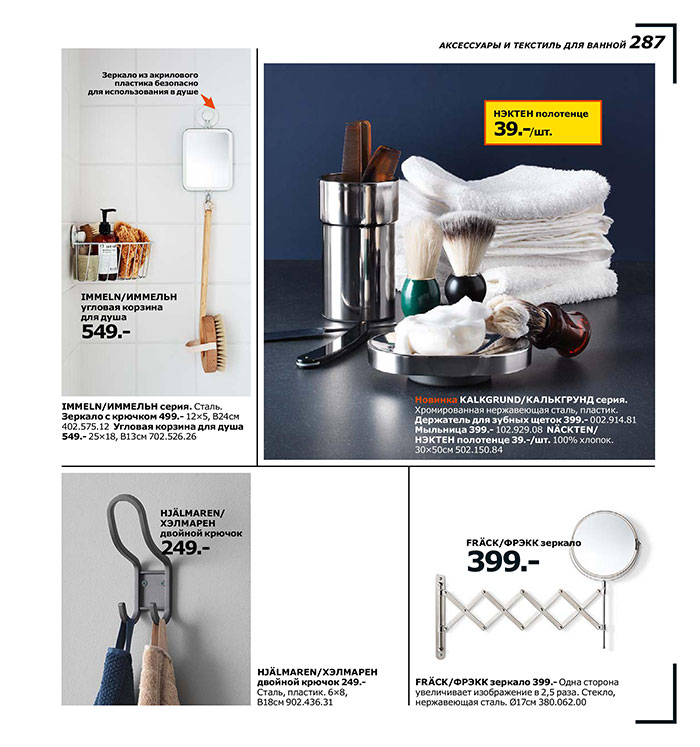 АКСЕССУАРЫ И ТЕКСТИЛЬ ДЛЯ ВАННОЙ 287

Зеркало из акрилового пластика безопасно для использования в душе

IMMELN/ИММЕЛЬН угловая корзина для душа
549.-

IMMELN/ИММЕЛЬН серия. Сталь. Зеркало с крючком 499.- 12×5, В24см 402.575.12 Угловая корзина для душа 549.- 25×18, В13см 702.526.26

НЭКТЕН полотенце
39.-/шт.

Новинка KALKGRUND/КАЛЬКГРУНД серия. Хромированная нержавеющая сталь, пластик. Держатель для зубных щеток 399.- 002.914.81 Мыльница 399.- 102.929.08 NÄCKTEN/НЭКТЕН полотенце 39.-/шт. 100% хлопок. 30×50см 502.150.84

HJÄLMAREN/ХЭЛМАРЕН двойной крючок
249.-

HJÄLMAREN/ХЭЛМАРЕН двойной крючок 249.- Сталь, пластик. 6×8, В18см 902.436.31

FRÄCK/ФРЭКК зеркало
399.-

FRÄCK/ФРЭКК зеркало 399.- Одна сторона увеличивает изображение в 2,5 раза. Стекло, нержавеющая сталь. Ø17см 380.062.00